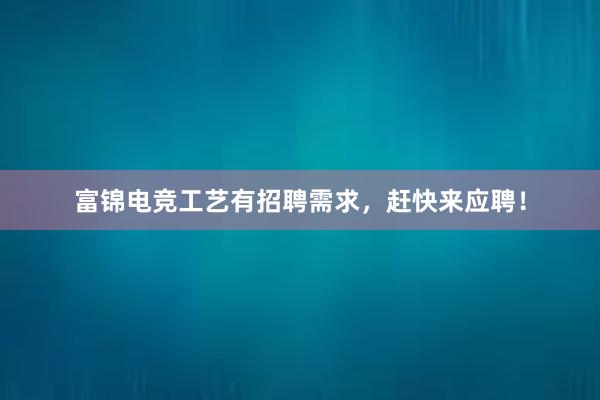 富锦电竞工艺有招聘需求，赶快来应聘！